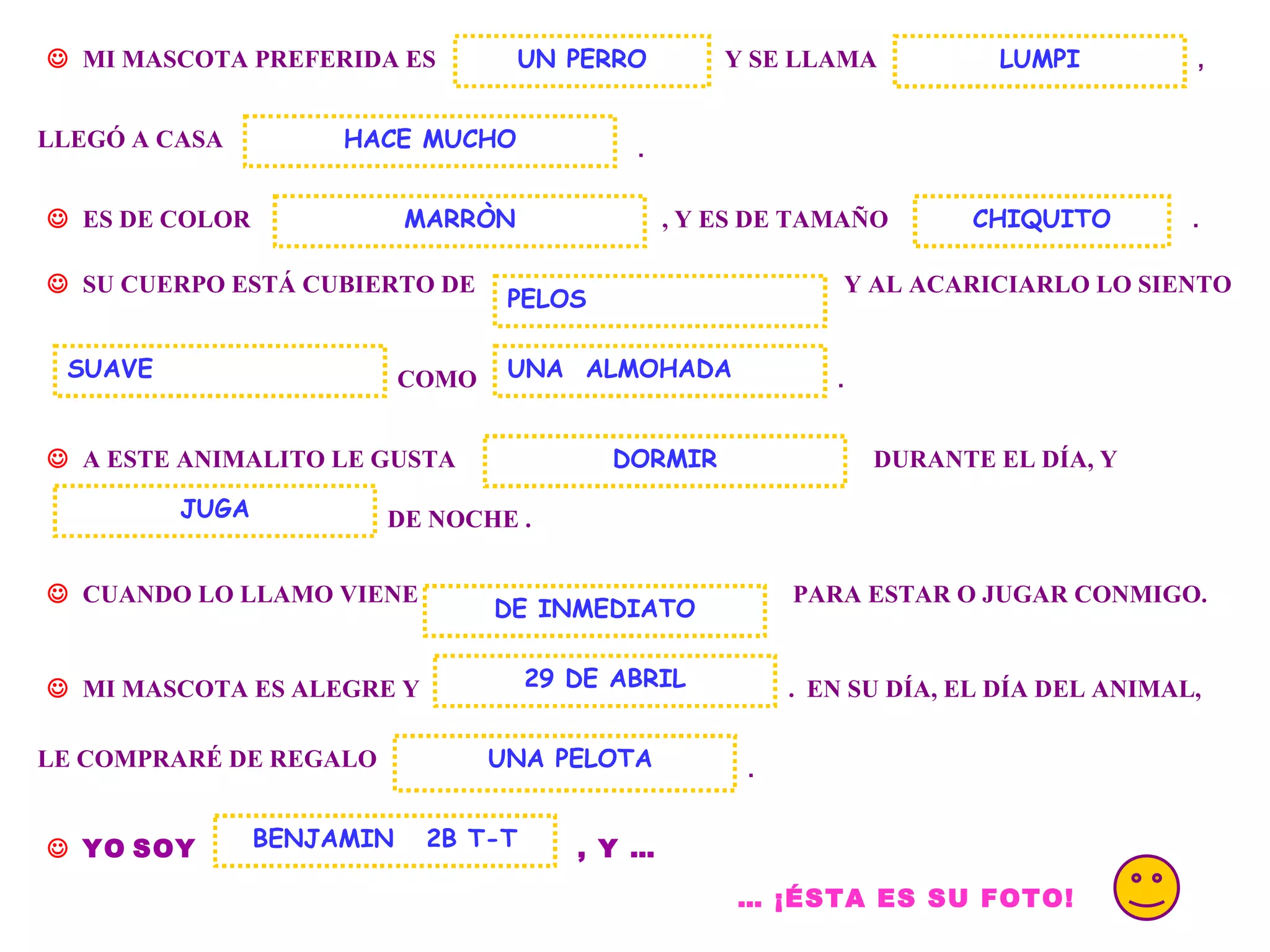 ☺ MI MASCOTA PREFERIDA ES UN PERRO Y SE LLAMA LUMPI ,

LLEGÓ A CASA HACE MUCHO .

☺ ES DE COLOR MARRÒN , Y ES DE TAMAÑO CHIQUITO .

☺ SU CUERPO ESTÁ CUBIERTO DE PELOS Y AL ACARICIARLO LO SIENTO

SUAVE COMO UNA ALMOHADA .

☺ A ESTE ANIMALITO LE GUSTA DORMIR DURANTE EL DÍA, Y

JUGA DE NOCHE .

☺ CUANDO LO LLAMO VIENE DE INMEDIATO PARA ESTAR O JUGAR CONMIGO.

☺ MI MASCOTA ES ALEGRE Y 29 DE ABRIL . EN SU DÍA, EL DÍA DEL ANIMAL,

LE COMPRARÉ DE REGALO UNA PELOTA .

☺ YO SOY BENJAMIN 2B T-T , Y ...

... ¡ÉSTA ES SU FOTO!